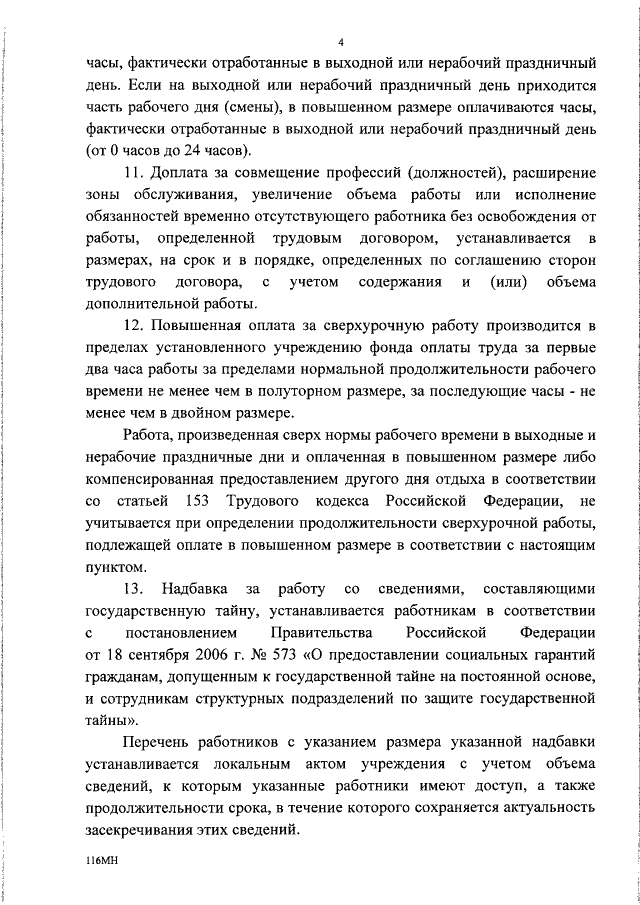 4

часы, фактически отработанные в выходной или нерабочий праздничный день. Если на выходной или нерабочий праздничный день приходится часть рабочего дня (смены), в повышенном размере оплачиваются часы, фактически отработанные в выходной или нерабочий праздничный день (от 0 часов до 24 часов).

11. Доплата за совмещение профессий (должностей), расширение зоны обслуживания, увеличение объема работы или исполнение обязанностей временно отсутствующего работника без освобождения от работы, определенной трудовым договором, устанавливается в размерах, на срок и в порядке, определенных по соглашению сторон трудового договора, с учетом содержания и (или) объема дополнительной работы.

12. Повышенная оплата за сверхурочную работу производится в пределах установленного учреждению фонда оплаты труда за первые два часа работы за пределами нормальной продолжительности рабочего времени не менее чем в полуторном размере, за последующие часы - не менее чем в двойном размере.

Работа, произведенная сверх нормы рабочего времени в выходные и нерабочие праздничные дни и оплаченная в повышенном размере либо компенсированная предоставлением другого дня отдыха в соответствии со статьей 153 Трудового кодекса Российской Федерации, не учитывается при определении продолжительности сверхурочной работы, подлежащей оплате в повышенном размере в соответствии с настоящим пунктом.

13. Надбавка за работу со сведениями, составляющими государственную тайну, устанавливается работникам в соответствии с постановлением Правительства Российской Федерации от 18 сентября 2006 г. № 573 «О предоставлении социальных гарантий гражданам, допущенным к государственной тайне на постоянной основе, и сотрудникам структурных подразделений по защите государственной тайны».

Перечень работников с указанием размера указанной надбавки устанавливается локальным актом учреждения с учетом объема сведений, к которым указанные работники имеют доступ, а также продолжительности срока, в течение которого сохраняется актуальность засекречивания этих сведений.

116МН